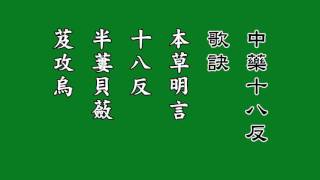 中藥十八反

歌訣

本草明言

十八反

半蔞貝蘞

芨攻烏